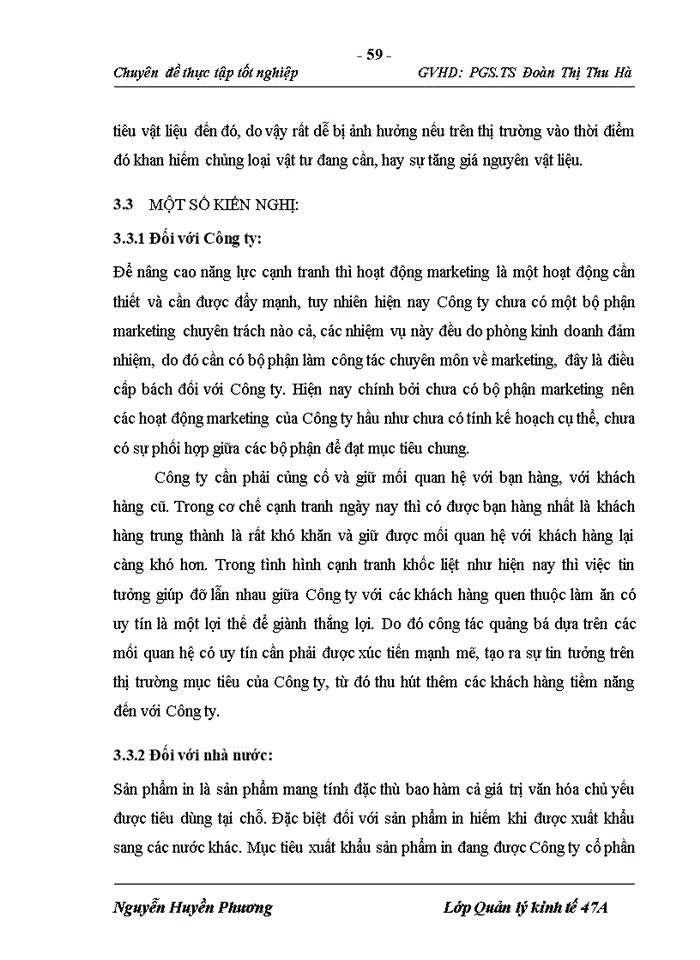 - 59 -

Chuyên đề thực tập tốt nghiệp GVHD: PGS.TS Đoàn Thị Thu Hà

tiêu vật liệu đến đó, do vậy rất dễ bị ảnh hưởng nếu trên thị trường vào thời điểm đó khan hiếm chủng loại vật tư đang cần, hay sự tăng giá nguyên vật liệu.

3.3 MỘT SỐ KIẾN NGHỊ:

3.3.1 Đối với Công ty:

Để nâng cao năng lực cạnh tranh thì hoạt động marketing là một hoạt động cần thiết và cần được đẩy mạnh, tuy nhiên hiện nay Công ty chưa có một bộ phận marketing chuyên trách nào cả, các nhiệm vụ này đều do phòng kinh doanh đảm nhiệm, do đó cần có bộ phận làm công tác chuyên môn về marketing, đây là điều cấp bách đối với Công ty. Hiện nay chính bởi chưa có bộ phận marketing nên các hoạt động marketing của Công ty hầu như chưa có tính kế hoạch cụ thể, chưa có sự phối hợp giữa các bộ phận để đạt mục tiêu chung.

Công ty cần phải củng cố và giữ mối quan hệ với bạn hàng, với khách hàng cũ. Trong cơ chế cạnh tranh ngày nay thì có được bạn hàng nhất là khách hàng trung thành là rất khó khăn và giữ được mối quan hệ với khách hàng lại càng khó hơn. Trong tình hình cạnh tranh khốc liệt như hiện nay thì việc tin tưởng giúp đỡ lẫn nhau giữa Công ty với các khách hàng quen thuộc làm ăn có uy tín là một lợi thế để giành thắng lợi. Do đó công tác quảng bá dựa trên các mối quan hệ có uy tín cần phải được xúc tiến mạnh mẽ, tạo ra sự tin tưởng trên thị trường mục tiêu của Công ty, từ đó thu hút thêm các khách hàng tiềm năng đến với Công ty.

3.3.2 Đối với nhà nước:

Sản phẩm in là sản phẩm mang tính đặc thù bao hàm cả giá trị văn hóa chủ yếu được tiêu dùng tại chỗ. Đặc biệt đối với sản phẩm in hiếm khi được xuất khẩu sang các nước khác. Mục tiêu xuất khẩu sản phẩm in đang được Công ty cổ phần

Nguyễn Huyền Phương Lớp Quản lý kinh tế 47A